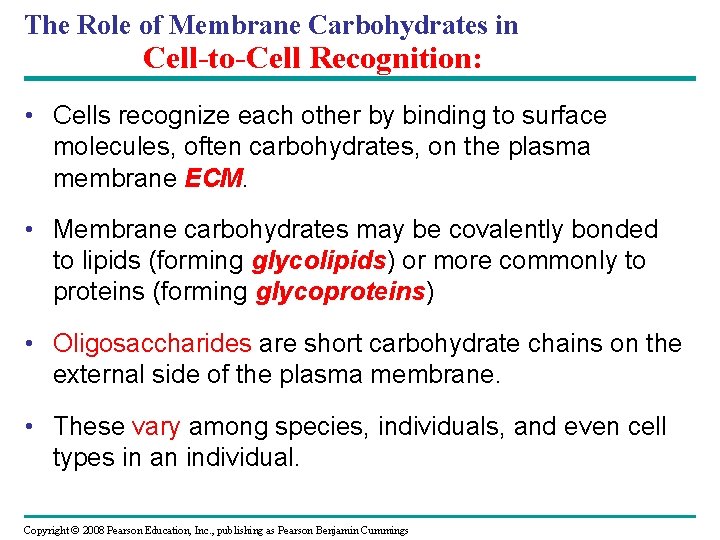 The Role of Membrane Carbohydrates in
Cell-to-Cell Recognition:

• Cells recognize each other by binding to surface molecules, often carbohydrates, on the plasma membrane ECM.

• Membrane carbohydrates may be covalently bonded to lipids (forming glycolipids) or more commonly to proteins (forming glycoproteins)

• Oligosaccharides are short carbohydrate chains on the external side of the plasma membrane.

• These vary among species, individuals, and even cell types in an individual.

Copyright © 2008 Pearson Education, Inc., publishing as Pearson Benjamin Cummings